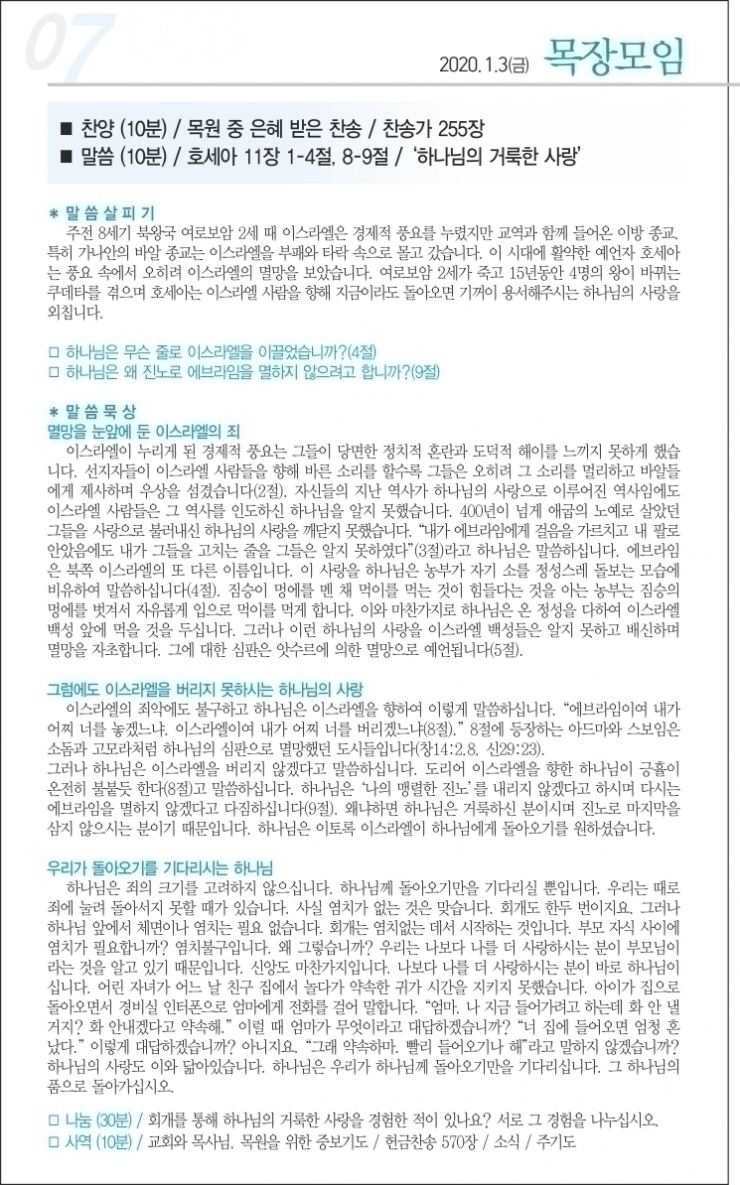 07

2020. 1.3(금) 목장모임

■ 찬양 (10분) / 목원 중 은혜 받은 찬송 / 찬송가 255장
■ 말씀 (10분) / 호세아 11장 1-4절, 8-9절 / '하나님의 거룩한 사랑'

＊ 말 씀 살 피 기
주전 8세기 북왕국 여로보암 2세 때 이스라엘은 경제적 풍요를 누렸지만 교역과 함께 들어온 이방 종교, 특히 가나안의 바알 종교는 이스라엘을 부패와 타락 속으로 몰고 갔습니다. 이 시대에 활약한 예언자 호세아는 풍요 속에서 오히려 이스라엘의 멸망을 보았습니다. 여로보암 2세가 죽고 15년동안 4명의 왕이 바뀌는 쿠데타를 겪으며 호세아는 이스라엘 사람을 향해 지금이라도 돌아오면 기꺼이 용서해주시는 하나님의 사랑을 외칩니다.

□ 하나님은 무슨 줄로 이스라엘을 이끌었습니까?(4절)
□ 하나님은 왜 진노로 에브라임을 멸하지 않으려고 합니까?(9절)

＊ 말 씀 묵 상
멸망을 눈앞에 둔 이스라엘의 죄
이스라엘이 누리게 된 경제적 풍요는 그들이 당면한 정치적 혼란과 도덕적 해이를 느끼지 못하게 했습니다. 선지자들이 이스라엘 사람들을 향해 바른 소리를 할수록 그들은 오히려 그 소리를 멀리하고 바알들에게 제사하며 우상을 섬겼습니다(2절). 자신들의 지난 역사가 하나님의 사랑으로 이루어진 역사임에도 이스라엘 사람들은 그 역사를 인도하신 하나님을 알지 못했습니다. 400년이 넘게 애굽의 노예로 살았던 그들을 사랑으로 불러내신 하나님의 사랑을 깨닫지 못했습니다. "내가 에브라임에게 걸음을 가르치고 내 팔로 안았음에도 내가 그들을 고치는 줄을 그들은 알지 못하였다"(3절)라고 하나님은 말씀하십니다. 에브라임은 북쪽 이스라엘의 또 다른 이름입니다. 이 사랑을 하나님은 농부가 자기 소를 정성스레 돌보는 모습에 비유하여 말씀하십니다(4절). 짐승이 멍에를 멘 채 먹이를 먹는 것이 힘들다는 것을 아는 농부는 짐승의 멍에를 벗겨서 자유롭게 입으로 먹이를 먹게 합니다. 이와 마찬가지로 하나님은 온 정성을 다하여 이스라엘 백성 앞에 먹을 것을 두십니다. 그러나 이런 하나님의 사랑을 이스라엘 백성들은 알지 못하고 배신하며 멸망을 자초합니다. 그에 대한 심판은 앗수르에 의한 멸망으로 예언됩니다(5절).

그럼에도 이스라엘을 버리지 못하시는 하나님의 사랑
이스라엘의 죄악에도 불구하고 하나님은 이스라엘을 향하여 이렇게 말씀하십니다. "에브라임이여 내가 어찌 너를 놓겠느냐. 이스라엘이여 내가 어찌 너를 버리겠느냐(8절)." 8절에 등장하는 아드마와 스보임은 소돔과 고모라처럼 하나님의 심판으로 멸망했던 도시들입니다(창14:2,8. 신29:23).
그러나 하나님은 이스라엘을 버리지 않겠다고 말씀하십니다. 도리어 이스라엘을 향한 하나님이 긍휼이 온전히 불붙듯 한다(8절)고 말씀하십니다. 하나님은 '나의 맹렬한 진노'를 내리지 않겠다고 하시며 다시는 에브라임을 멸하지 않겠다고 다짐하십니다(9절). 왜냐하면 하나님은 거룩하신 분이시며 진노로 마지막을 삼지 않으시는 분이기 때문입니다. 하나님은 이토록 이스라엘이 하나님에게 돌아오기를 원하셨습니다.

우리가 돌아오기를 기다리시는 하나님
하나님은 죄의 크기를 고려하지 않으십니다. 하나님께 돌아오기만을 기다리실 뿐입니다. 우리는 때로 죄에 눌려 돌아서지 못할 때가 있습니다. 사실 염치가 없는 것은 맞습니다. 회개도 한두 번이지요. 그러나 하나님 앞에서 체면이나 염치는 필요 없습니다. 회개는 염치없는 데서 시작하는 것입니다. 부모 자식 사이에 염치가 필요합니까? 염치불구입니다. 왜 그렇습니까? 우리는 나보다 나를 더 사랑하시는 분이 부모님이라는 것을 알고 있기 때문입니다. 신앙도 마찬가지입니다. 나보다 나를 더 사랑하시는 분이 바로 하나님이십니다. 어린 자녀가 어느 날 친구 집에서 놀다가 약속한 귀가 시간을 지키지 못했습니다. 아이가 집으로 돌아오면서 경비실 인터폰으로 엄마에게 전화를 걸어 말합니다. "엄마, 나 지금 들어가려고 하는데 화 안 낼 거지? 화 안내겠다고 약속해." 이럴 때 엄마가 무엇이라고 대답하겠습니까? "너 집에 들어오면 엄청 혼났다." 이렇게 대답하겠습니까? 아니지요. "그래 약속하마. 빨리 들어오기나 해"라고 말하지 않겠습니까? 하나님의 사랑도 이와 닮아있습니다. 하나님은 우리가 하나님께 돌아오기만을 기다리십니다. 그 하나님의 품으로 돌아가십시오.

□ 나눔 (30분) / 회개를 통해 하나님의 거룩한 사랑을 경험한 적이 있나요? 서로 그 경험을 나누십시오.
□ 사역 (10분) / 교회와 목사님, 목원을 위한 중보기도 / 헌금찬송 570장 / 소식 / 주기도